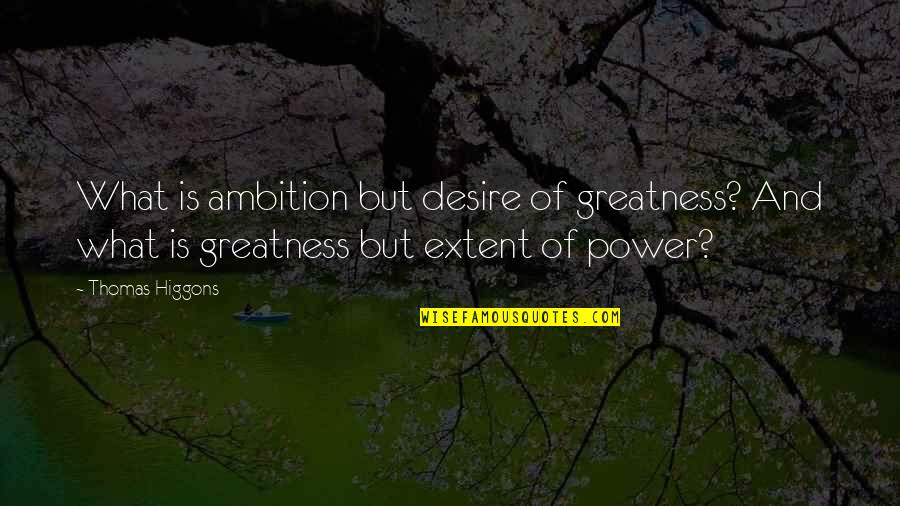 What is ambition but desire of greatness? And what is greatness but extent of power?

- Thomas Higgons

WISEFAMOUSQUOTES.COM